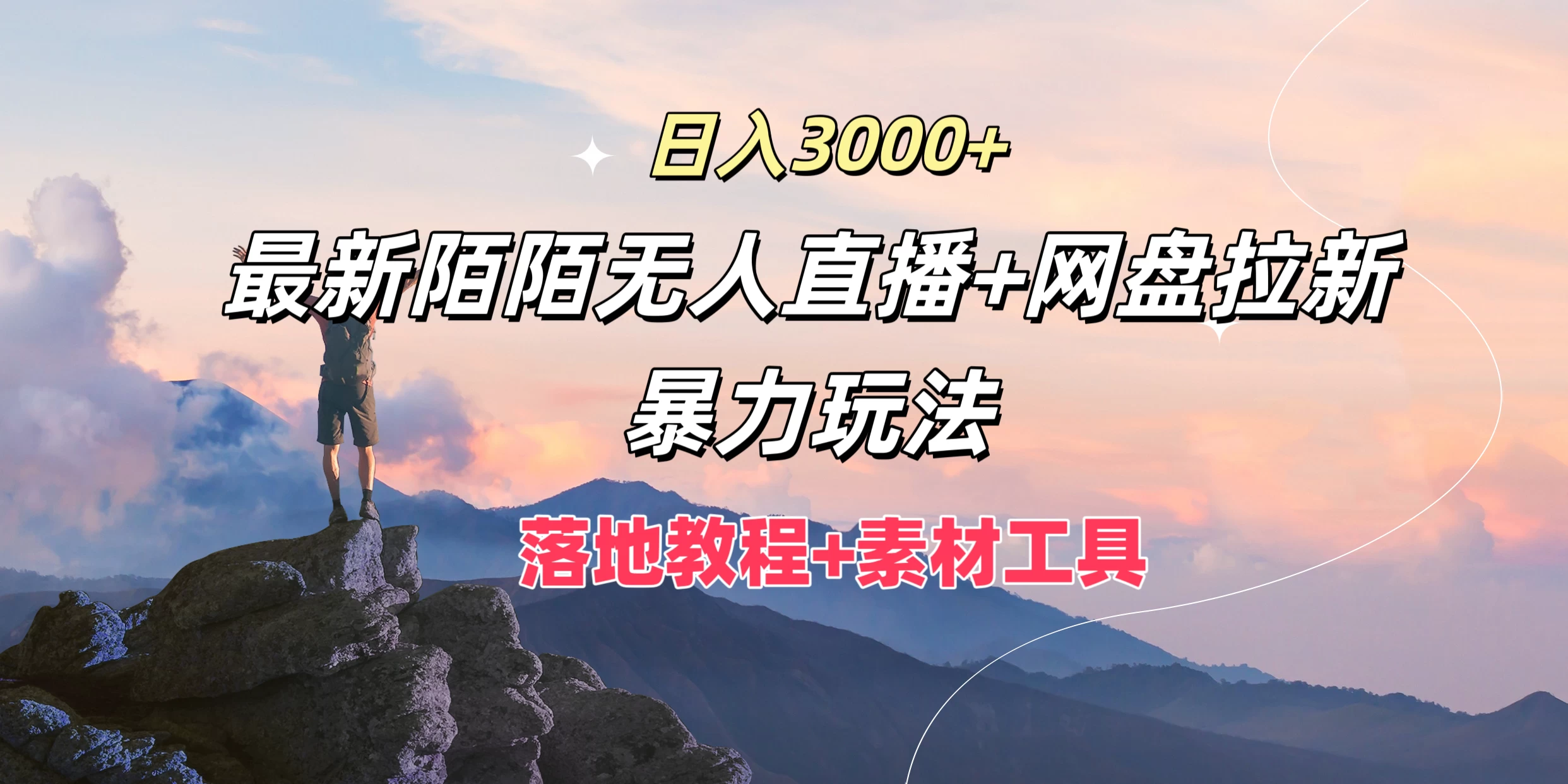 日入3000+

最新陌陌无人直播+网盘拉新

暴力玩法

落地教程+素材工具